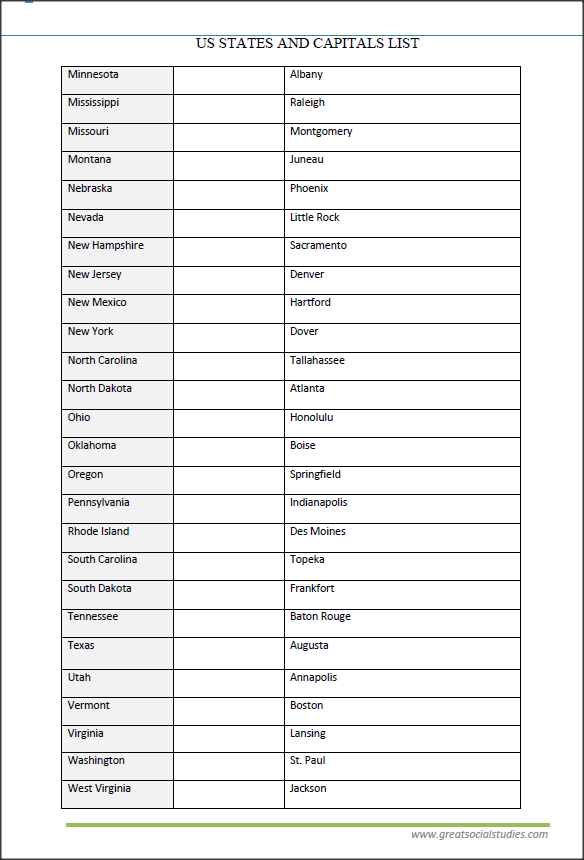 US STATES AND CAPITALS LIST

| | | |
|---|---|---|
| Minnesota | | Albany |
| Mississippi | | Raleigh |
| Missouri | | Montgomery |
| Montana | | Juneau |
| Nebraska | | Phoenix |
| Nevada | | Little Rock |
| New Hampshire | | Sacramento |
| New Jersey | | Denver |
| New Mexico | | Hartford |
| New York | | Dover |
| North Carolina | | Tallahassee |
| North Dakota | | Atlanta |
| Ohio | | Honolulu |
| Oklahoma | | Boise |
| Oregon | | Springfield |
| Pennsylvania | | Indianapolis |
| Rhode Island | | Des Moines |
| South Carolina | | Topeka |
| South Dakota | | Frankfort |
| Tennessee | | Baton Rouge |
| Texas | | Augusta |
| Utah | | Annapolis |
| Vermont | | Boston |
| Virginia | | Lansing |
| Washington | | St. Paul |
| West Virginia | | Jackson |

www.greatsocialstudies.com